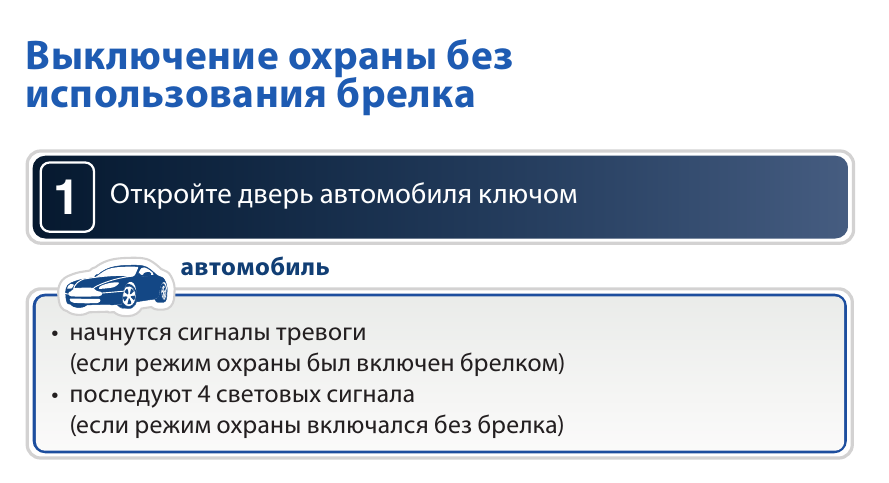 Выключение охраны без использования брелка

1 Откройте дверь автомобиля ключом

автомобиль

• начнутся сигналы тревоги (если режим охраны был включен брелком)
• последуют 4 световых сигнала (если режим охраны включался без брелка)